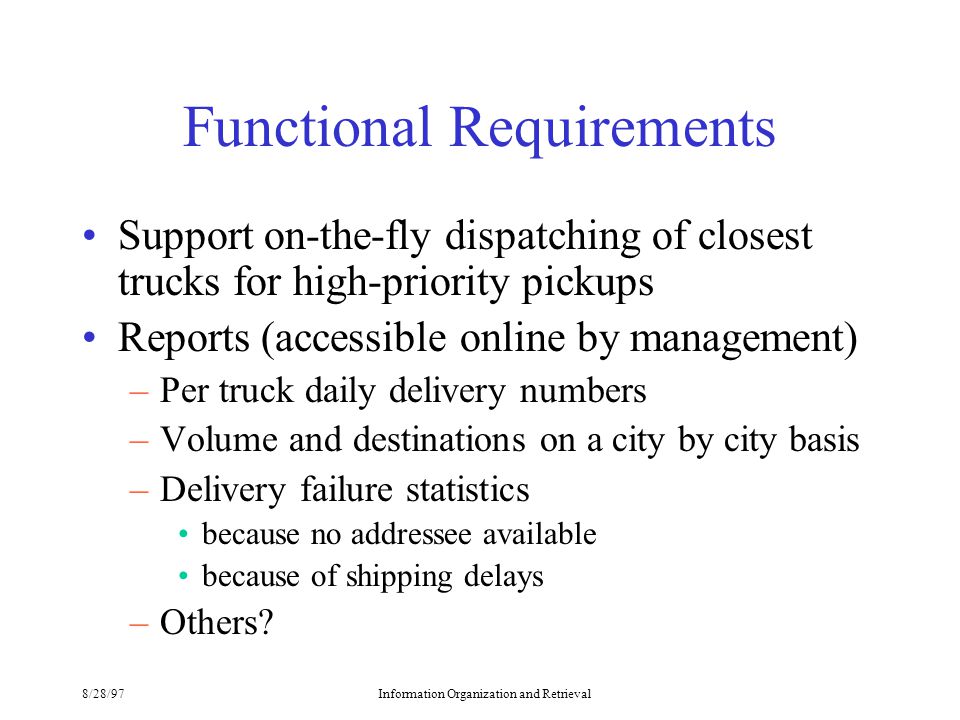 Functional Requirements

• Support on-the-fly dispatching of closest trucks for high-priority pickups

• Reports (accessible online by management)

– Per truck daily delivery numbers

– Volume and destinations on a city by city basis

– Delivery failure statistics

• because no addressee available

• because of shipping delays

– Others?

8/28/97

Information Organization and Retrieval